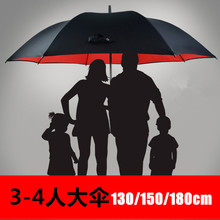 3-4人大伞 130/150/180cm